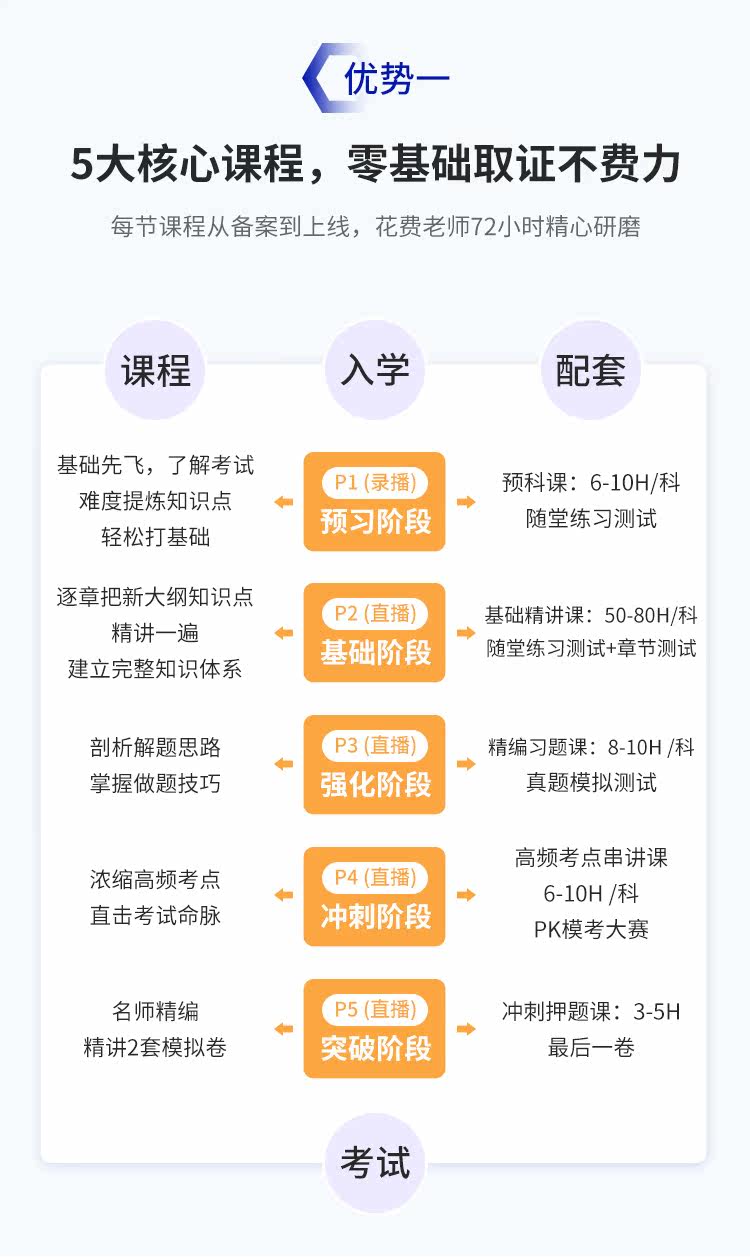 优势一

5大核心课程，零基础取证不费力

每节课程从备案到上线，花费老师72小时精心研磨

课程

入学

配套

基础先飞，了解考试
难度提炼知识点
轻松打基础

P1 (录播)
预习阶段

预科课：6-10H/科
随堂练习测试

逐章把新大纲知识点
精讲一遍
建立完整知识体系

P2 (直播)
基础阶段

基础精讲课：50-80H/科
随堂练习测试+章节测试

剖析解题思路
掌握做题技巧

P3 (直播)
强化阶段

精编习题课：8-10H /科
真题模拟测试

浓缩高频考点
直击考试命脉

P4 (直播)
冲刺阶段

高频考点串讲课
6-10H /科
PK模考大赛

名师精编
精讲2套模拟卷

P5 (直播)
突破阶段

冲刺押题课：3-5H
最后一卷

考试